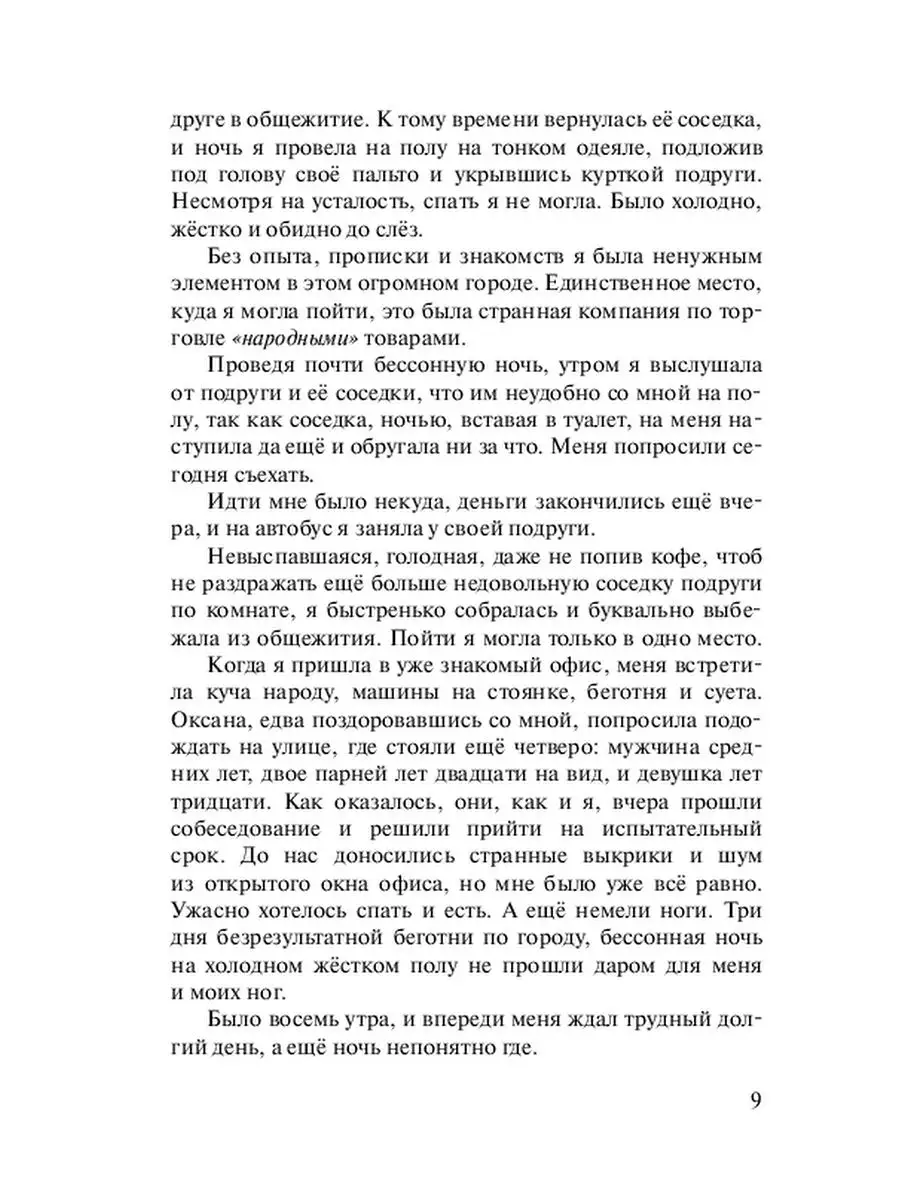 друге в общежитие. К тому времени вернулась её соседка, и ночь я провела на полу на тонком одеяле, подложив под голову своё пальто и укрывшись курткой подруги. Несмотря на усталость, спать я не могла. Было холодно, жёстко и обидно до слёз.

Без опыта, прописки и знакомств я была ненужным элементом в этом огромном городе. Единственное место, куда я могла пойти, это была странная компания по торговле «народными» товарами.

Проведя почти бессонную ночь, утром я выслушала от подруги и её соседки, что им неудобно со мной на полу, так как соседка, ночью, вставая в туалет, на меня наступила да ещё и обругала ни за что. Меня попросили сегодня съехать.

Идти мне было некуда, деньги закончились ещё вчера, и на автобус я заняла у своей подруги.

Невыспавшаяся, голодная, даже не попив кофе, чтоб не раздражать ещё больше недовольную соседку подруги по комнате, я быстренько собралась и буквально выбежала из общежития. Пойти я могла только в одно место.

Когда я пришла в уже знакомый офис, меня встретила куча народу, машины на стоянке, беготня и суета. Оксана, едва поздоровавшись со мной, попросила подождать на улице, где стояли ещё четверо: мужчина средних лет, двое парней лет двадцати на вид, и девушка лет тридцати. Как оказалось, они, как и я, вчера прошли собеседование и решили прийти на испытательный срок. До нас доносились странные выкрики и шум из открытого окна офиса, но мне было уже всё равно. Ужасно хотелось спать и есть. А ещё немели ноги. Три дня безрезультатной беготни по городу, бессонная ночь на холодном жёстком полу не прошли даром для меня и моих ног.

Было восемь утра, и впереди меня ждал трудный долгий день, а ещё ночь непонятно где.

9